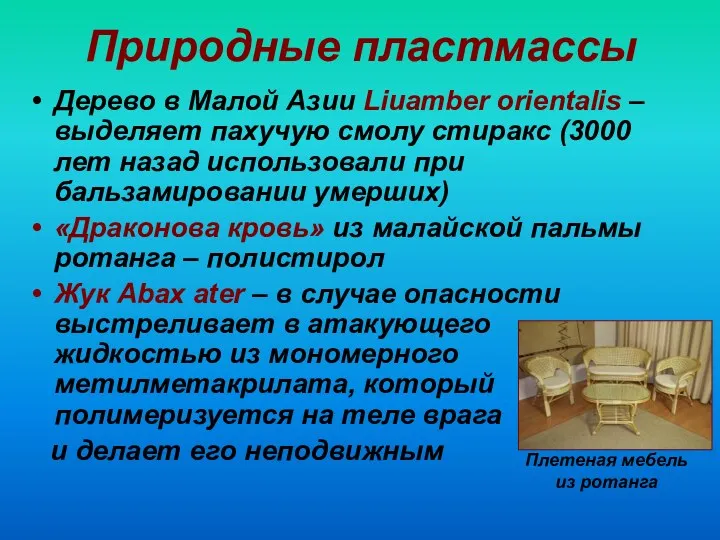 Природные пластмассы

• Дерево в Малой Азии Liuamber orientalis – выделяет пахучую смолу стиракс (3000 лет назад использовали при бальзамировании умерших)

• «Драконова кровь» из малайской пальмы ротанга – полистирол

• Жук Abax ater – в случае опасности выстреливает в атакующего жидкостью из мономерного метилметакрилата, который полимеризуется на теле врага и делает его неподвижным

Плетеная мебель из ротанга